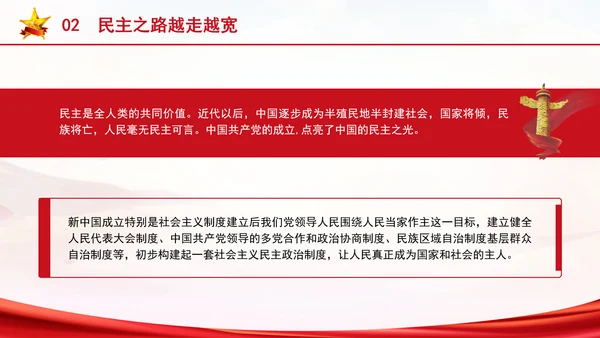 02 民主之路越走越宽

民主是全人类的共同价值。近代以后，中国逐步成为半殖民地半封建社会，国家将倾，民族将亡，人民毫无民主可言。中国共产党的成立.点亮了中国的民主之光。

新中国成立特别是社会主义制度建立后我们党领导人民围绕人民当家作主这一目标，建立健全人民代表大会制度、中国共产党领导的多党合作和政治协商制度、民族区域自治制度基层群众自治制度等，初步构建起一套社会主义民主政治制度，让人民真正成为国家和社会的主人。